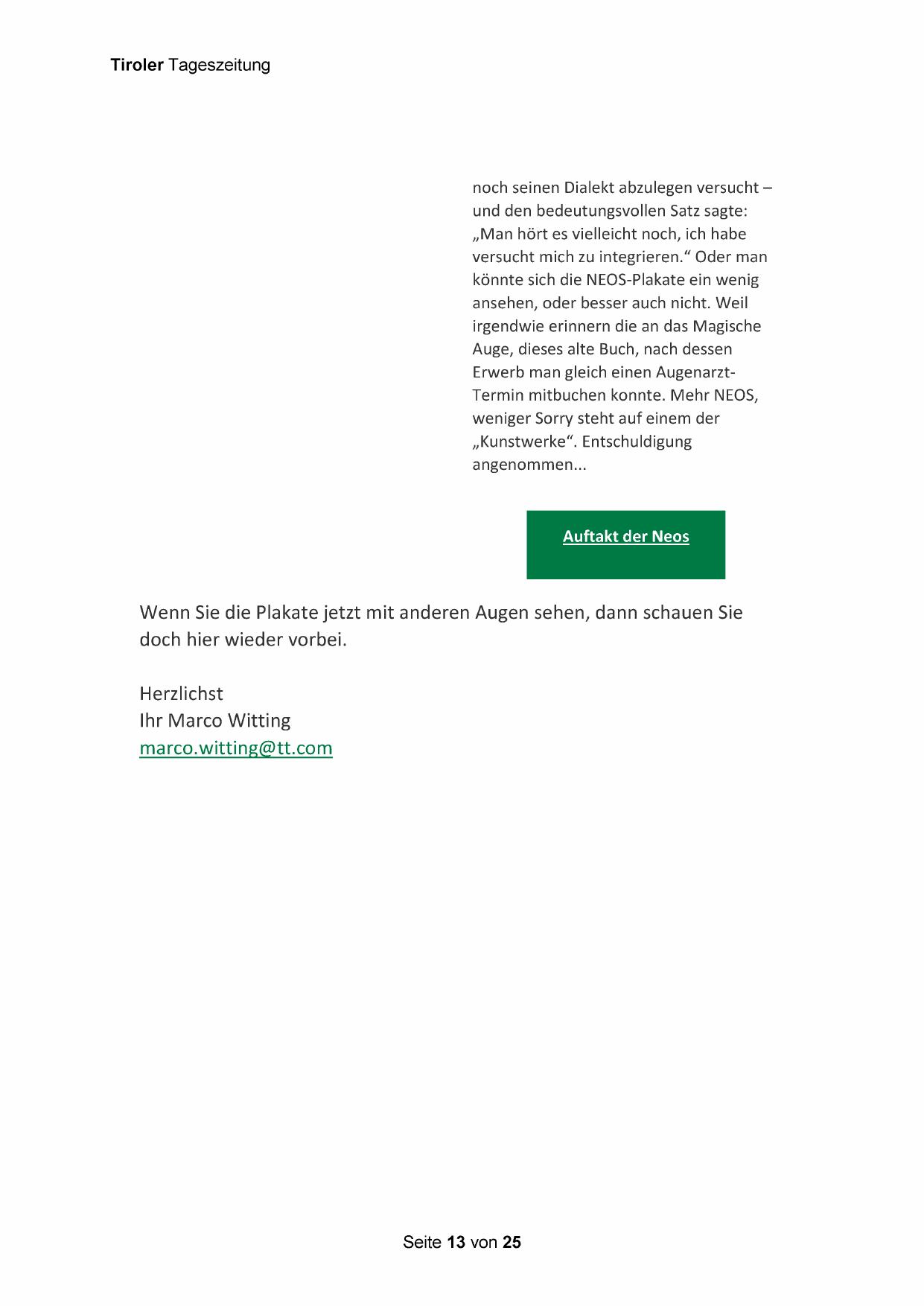 Tiroler Tageszeitung

noch seinen Dialekt abzulegen versucht – und den bedeutungsvollen Satz sagte: „Man hört es vielleicht noch, ich habe versucht mich zu integrieren.“ Oder man könnte sich die NEOS-Plakate ein wenig ansehen, oder besser auch nicht. Weil irgendwie erinnern die an das Magische Auge, dieses alte Buch, nach dessen Erwerb man gleich einen Augenarzt-Termin mitbuchen konnte. Mehr NEOS, weniger Sorry steht auf einem der „Kunstwerke“. Entschuldigung angenommen...

Auftakt der Neos

Wenn Sie die Plakate jetzt mit anderen Augen sehen, dann schauen Sie doch hier wieder vorbei.

Herzlichst
Ihr Marco Witting
marco.witting@tt.com

Seite 13 von 25